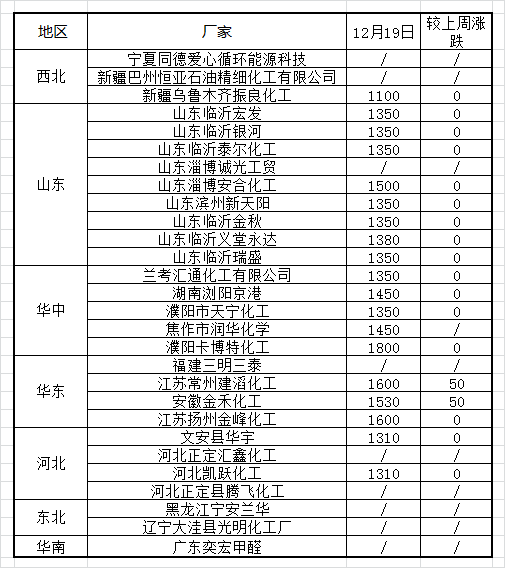 | 地区 | 厂家 | 12月19日 | 较上周涨跌 |
|---|---|---|---|
| 西北 | 宁夏同德爱心循环能源科技 | / | / |
| | 新疆巴州恒亚石油精细化工有限公司 | / | / |
| | 新疆乌鲁木齐振良化工 | 1100 | 0 |
| 山东 | 山东临沂宏发 | 1350 | 0 |
| | 山东临沂银河 | 1350 | 0 |
| | 山东临沂泰尔化工 | 1350 | 0 |
| | 山东淄博诚光工贸 | / | / |
| | 山东淄博安合化工 | 1500 | 0 |
| | 山东滨州新天阳 | 1350 | 0 |
| | 山东临沂金秋 | 1350 | 0 |
| | 山东临沂义堂永达 | 1380 | 0 |
| | 山东临沂瑞盛 | 1350 | 0 |
| 华中 | 兰考汇通化工有限公司 | 1350 | 0 |
| | 湖南浏阳京港 | 1450 | 0 |
| | 濮阳市天宁化工 | 1350 | 0 |
| | 焦作市润华化学 | 1450 | / |
| | 濮阳卡博特化工 | 1800 | 0 |
| 华东 | 福建三明三泰 | / | / |
| | 江苏常州建滔化工 | 1600 | 50 |
| | 安徽金禾化工 | 1530 | 50 |
| | 江苏扬州金峰化工 | 1600 | 0 |
| 河北 | 文安县华宇 | 1310 | 0 |
| | 河北正定汇鑫化工 | / | / |
| | 河北凯跃化工 | 1310 | 0 |
| | 河北正定县腾飞化工 | / | / |
| 东北 | 黑龙江宁安兰华 | / | / |
| | 辽宁大洼县光明化工厂 | / | / |
| 华南 | 广东奕宏甲醛 | / | / |